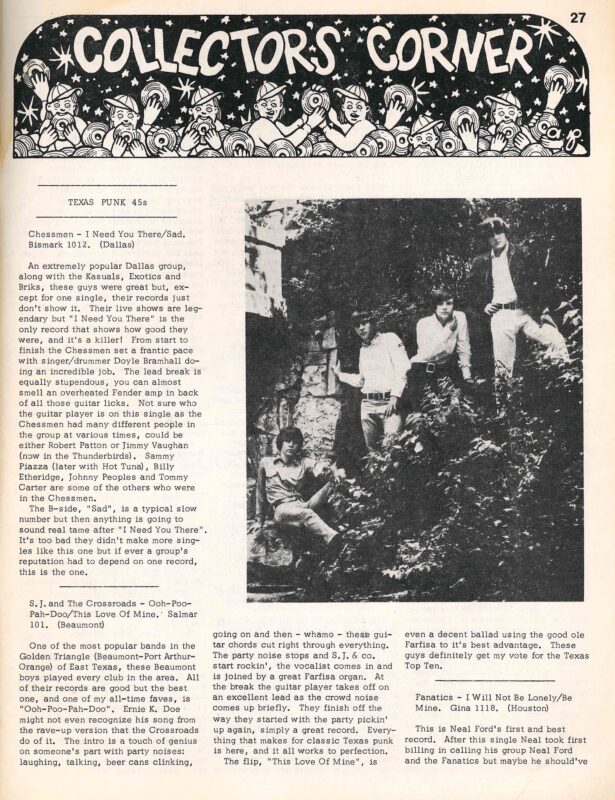 27

COLLECTORS CORNER

TEXAS PUNK 45s

Chessmen - I Need You There/Sad. Bismark 1012. (Dallas)

An extremely popular Dallas group, along with the Kasuals, Exotics and Briks, these guys were great but, except for one single, their records just don't show it. Their live shows are legendary but "I Need You There" is the only record that shows how good they were, and it's a killer! From start to finish the Chessmen set a frantic pace with singer/drummer Doyle Bramhall doing an incredible job. The lead break is equally stupendous, you can almost smell an overheated Fender amp in back of all those guitar licks. Not sure who the guitar player is on this single as the Chessmen had many different people in the group at various times, could be either Robert Patton or Jimmy Vaughan (now in the Thunderbirds). Sammy Piazza (later with Hot Tuna), Billy Etheridge, Johnny Peoples and Tommy Carter are some of the others who were in the Chessmen.

The B-side, "Sad", is a typical slow number but then anything is going to sound real tame after "I Need You There". It's too bad they didn't make more singles like this one but if ever a group's reputation had to depend on one record, this is the one.

S.J. and The Crossroads - Ooh-Poo-Pah-Doo/This Love Of Mine. Salmar 101. (Beaumont)

One of the most popular bands in the Golden Triangle (Beaumont-Port Arthur-Orange) of East Texas, these Beaumont boys played every club in the area. All of their records are good but the best one, and one of my all-time faves, is "Ooh-Poo-Pah-Doo". Ernie K. Doe might not even recognize his song from the rave-up version that the Crossroads do of it. The intro is a touch of genius on someone's part with party noises: laughing, talking, beer cans clinking, going on and then - whamo - these guitar chords cut right through everything. The party noise stops and S.J. & co. start rockin', the vocalist comes in and is joined by a great Farfisa organ. At the break the guitar player takes off on an excellent lead as the crowd noise comes up briefly. They finish off the way they started with the party pickin' up again, simply a great record. Everything that makes for classic Texas punk is here, and it all works to perfection.

The flip, "This Love Of Mine", is even a decent ballad using the good ole Farfisa to it's best advantage. These guys definitely get my vote for the Texas Top Ten.

Fanatics - I Will Not Be Lonely/Be Mine. Gina 1118. (Houston)

This is Neal Ford's first and best record. After this single Neal took first billing in calling his group Neal Ford and the Fanatics but maybe he should've